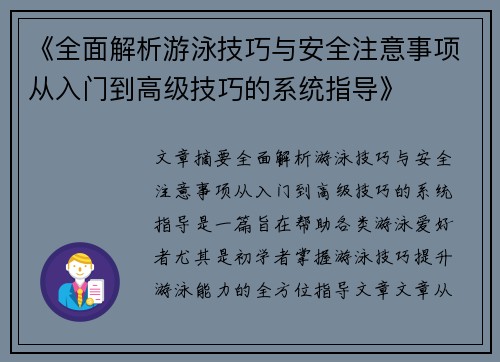 《全面解析游泳技巧与安全注意事项从入门到高级技巧的系统指导》

文章摘要全面解析游泳技巧与安全注意事项从入门到高级技巧的系统指导是一篇旨在帮助各类游泳爱好者尤其是初学者掌握游泳技巧提升游泳能力的全方位指导文章文章从